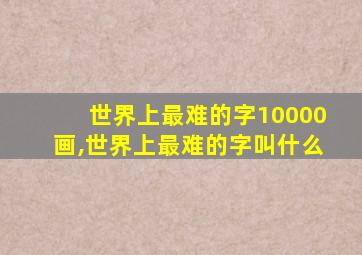 世界上最难的字10000画,世界上最难的字叫什么